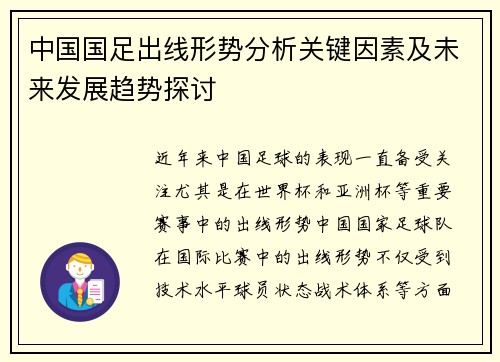 中国国足出线形势分析关键因素及未来发展趋势探讨

近年来中国足球的表现一直备受关注尤其是在世界杯和亚洲杯等重要赛事中的出线形势中国国家足球队在国际比赛中的出线形势不仅受到技术水平球员状态战术体系等方面